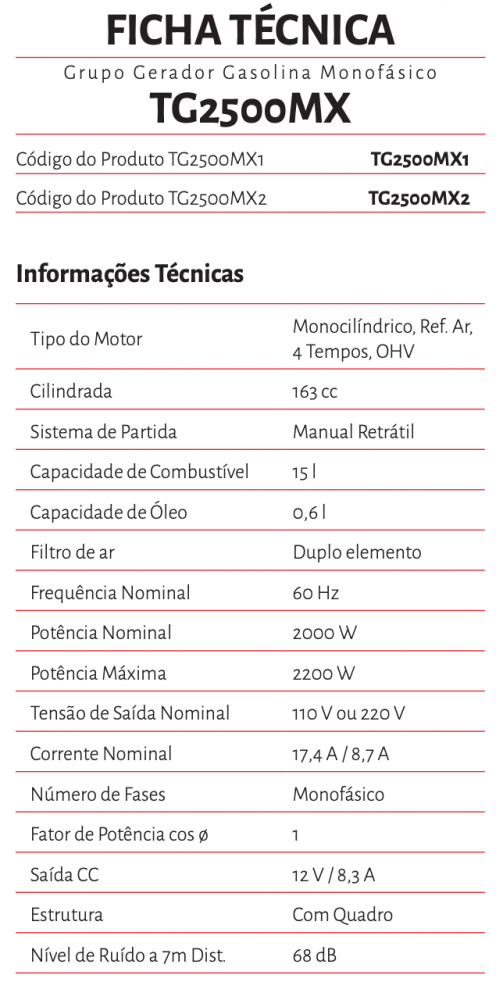 FICHA TÉCNICA

Grupo Gerador Gasolina Monofásico

TG2500MX

| Código do Produto TG2500MX1 | TG2500MX1 |
|---|---|
| Código do Produto TG2500MX2 | TG2500MX2 |

Informações Técnicas

| Tipo do Motor | Monocilíndrico, Ref. Ar, 4 Tempos, OHV |
|---|---|
| Cilindrada | 163 cc |
| Sistema de Partida | Manual Retrátil |
| Capacidade de Combustível | 15 l |
| Capacidade de Óleo | 0,6 l |
| Filtro de ar | Duplo elemento |
| Frequência Nominal | 60 Hz |
| Potência Nominal | 2000 W |
| Potência Máxima | 2200 W |
| Tensão de Saída Nominal | 110 V ou 220 V |
| Corrente Nominal | 17,4 A / 8,7 A |
| Número de Fases | Monofásico |
| Fator de Potência cos ø | 1 |
| Saída CC | 12 V / 8,3 A |
| Estrutura | Com Quadro |
| Nível de Ruído a 7m Dist. | 68 dB |